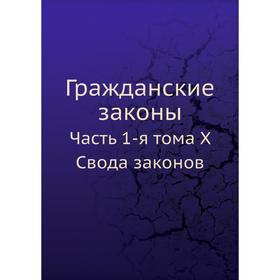 Гражданские законы

Часть 1-я тома X Свода законов